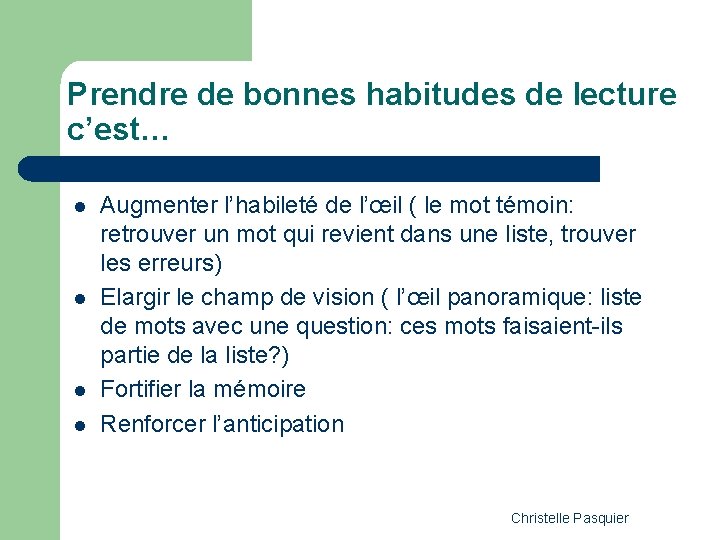 Prendre de bonnes habitudes de lecture c’est…

- Augmenter l’habileté de l’œil ( le mot témoin: retrouver un mot qui revient dans une liste, trouver les erreurs)
- Elargir le champ de vision ( l’œil panoramique: liste de mots avec une question: ces mots faisaient-ils partie de la liste?)
- Fortifier la mémoire
- Renforcer l’anticipation

Christelle Pasquier